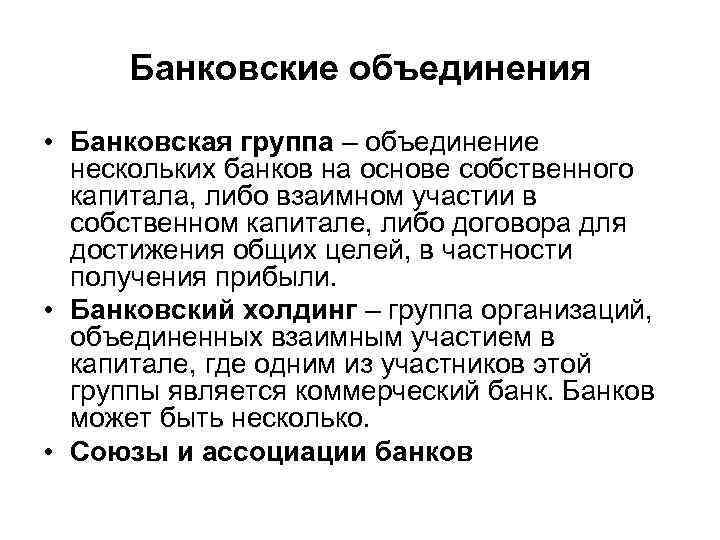 Банковские объединения

• Банковская группа – объединение нескольких банков на основе собственного капитала, либо взаимном участии в собственном капитале, либо договора для достижения общих целей, в частности получения прибыли.
• Банковский холдинг – группа организаций, объединенных взаимным участием в капитале, где одним из участников этой группы является коммерческий банк. Банков может быть несколько.
• Союзы и ассоциации банков